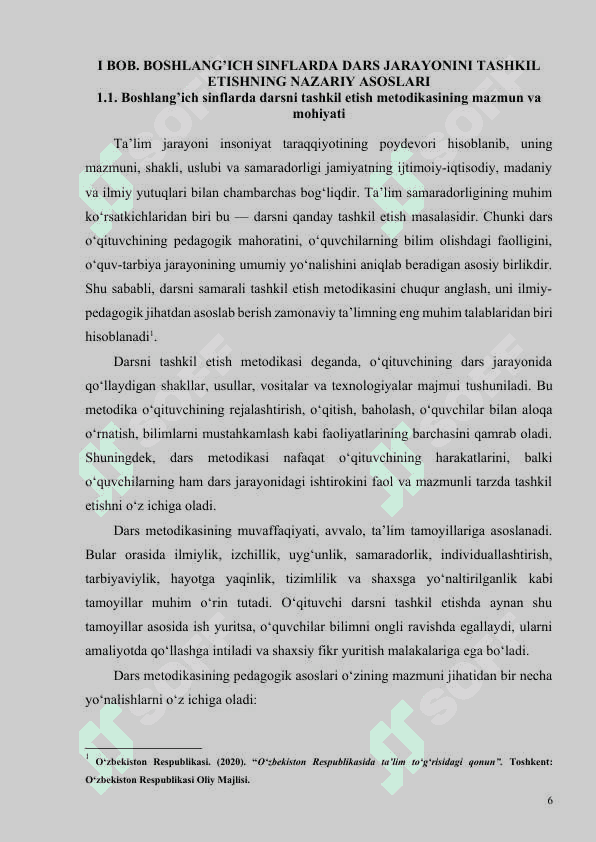 I BOB. BOSHLANG’ICH SINFLARDA DARS JARAYONINI TASHKIL ETISHNING NAZARIY ASOSLARI
1.1. Boshlang’ich sinflarda darsni tashkil etish metodikasining mazmun va mohiyati

Ta’lim jarayoni insoniyat taraqqiyotining poydevori hisoblanib, uning mazmuni, shakli, uslubi va samaradorligi jamiyatning ijtimoiy-iqtisodiy, madaniy va ilmiy yutuqlari bilan chambarchas bog‘liqdir. Ta’lim samaradorligining muhim ko‘rsatkichlaridan biri bu — darsni qanday tashkil etish masalasidir. Chunki dars o‘qituvchining pedagogik mahoratini, o‘quvchilarning bilim olishdagi faolligini, o‘quv-tarbiya jarayonining umumiy yo‘nalishini aniqlab beradigan asosiy birlikdir. Shu sababli, darsni samarali tashkil etish metodikasini chuqur anglash, uni ilmiy-pedagogik jihatdan asoslab berish zamonaviy ta’limning eng muhim talablaridan biri hisoblanadi$^1$.

Darsni tashkil etish metodikasi deganda, o‘qituvchining dars jarayonida qo‘llaydigan shakllar, usullar, vositalar va texnologiyalar majmui tushuniladi. Bu metodika o‘qituvchining rejalashtirish, o‘qitish, baholash, o‘quvchilar bilan aloqa o‘rnatish, bilimlarni mustahkamlash kabi faoliyatlarining barchasini qamrab oladi. Shuningdek, dars metodikasi nafaqat o‘qituvchining harakatlarini, balki o‘quvchilarning ham dars jarayonidagi ishtirokini faol va mazmunli tarzda tashkil etishni o‘z ichiga oladi.

Dars metodikasining muvaffaqiyati, avvalo, ta’lim tamoyillariga asoslanadi. Bular orasida ilmiylik, izchillik, uyg‘unlik, samaradorlik, individuallashtirish, tarbiyaviylik, hayotga yaqinlik, tizimlilik va shaxsga yo‘naltirilganlik kabi tamoyillar muhim o‘rin tutadi. O‘qituvchi darsni tashkil etishda aynan shu tamoyillar asosida ish yuritsa, o‘quvchilar bilimni ongli ravishda egallaydi, ularni amaliyotda qo‘llashga intiladi va shaxsiy fikr yuritish malakalariga ega bo‘ladi.

Dars metodikasining pedagogik asoslari o‘zining mazmuni jihatidan bir necha yo‘nalishlarni o‘z ichiga oladi:

$^1$ O‘zbekiston Respublikasi. (2020). “O‘zbekiston Respublikasida ta’lim to‘g‘risidagi qonun”. Toshkent: O‘zbekiston Respublikasi Oliy Majlisi.

6